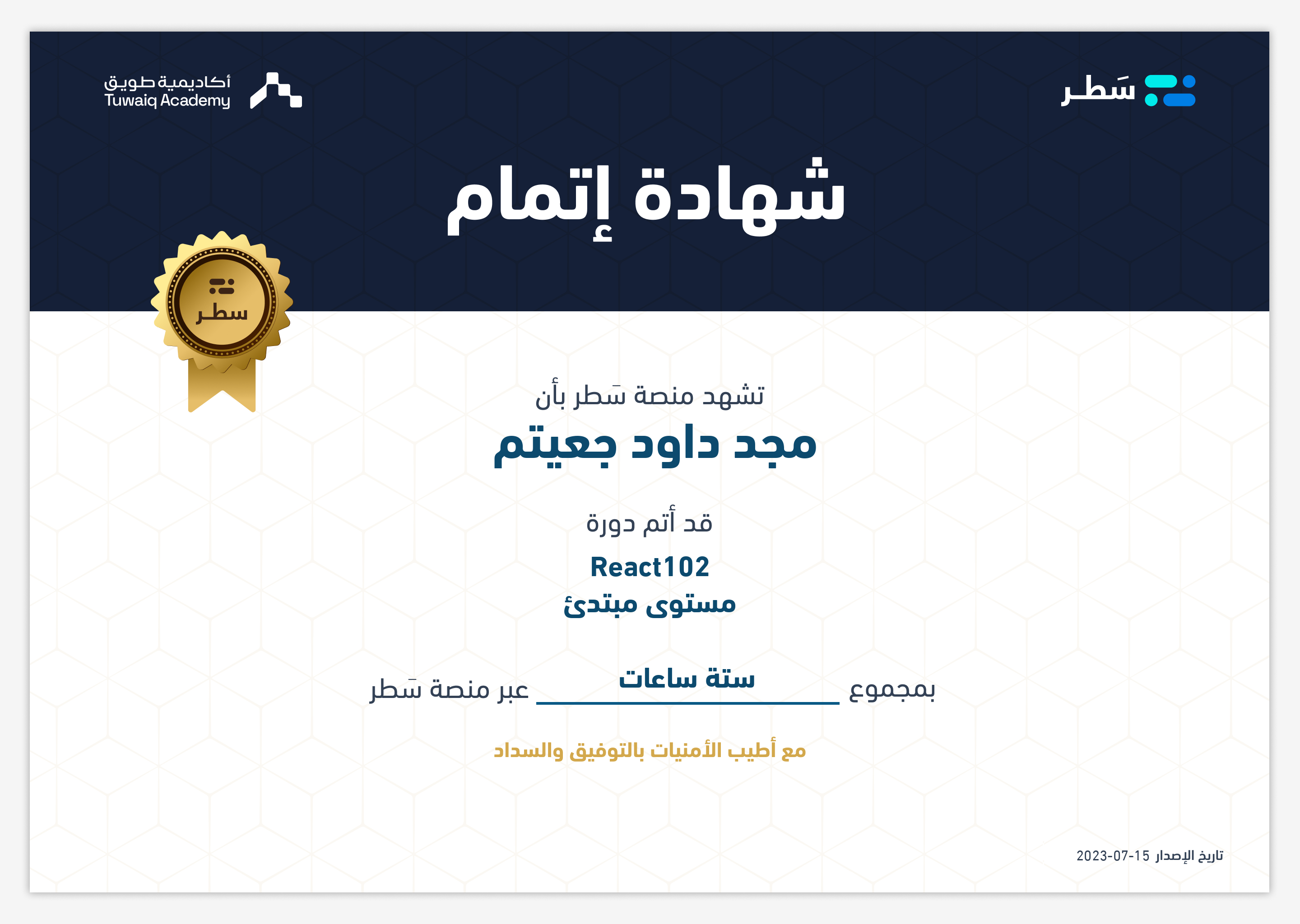 سَطر

أكاديمية طويق
Tuwaiq Academy

شهادة إتمام

سطر

تشهد منصة سَطر بأن
مجد داود جعيتم

قد أتم دورة
React102
مستوى مبتدئ

بمجموع ستة ساعات عبر منصة سَطر

مع أطيب الأمنيات بالتوفيق والسداد

تاريخ الإصدار 2023-07-15